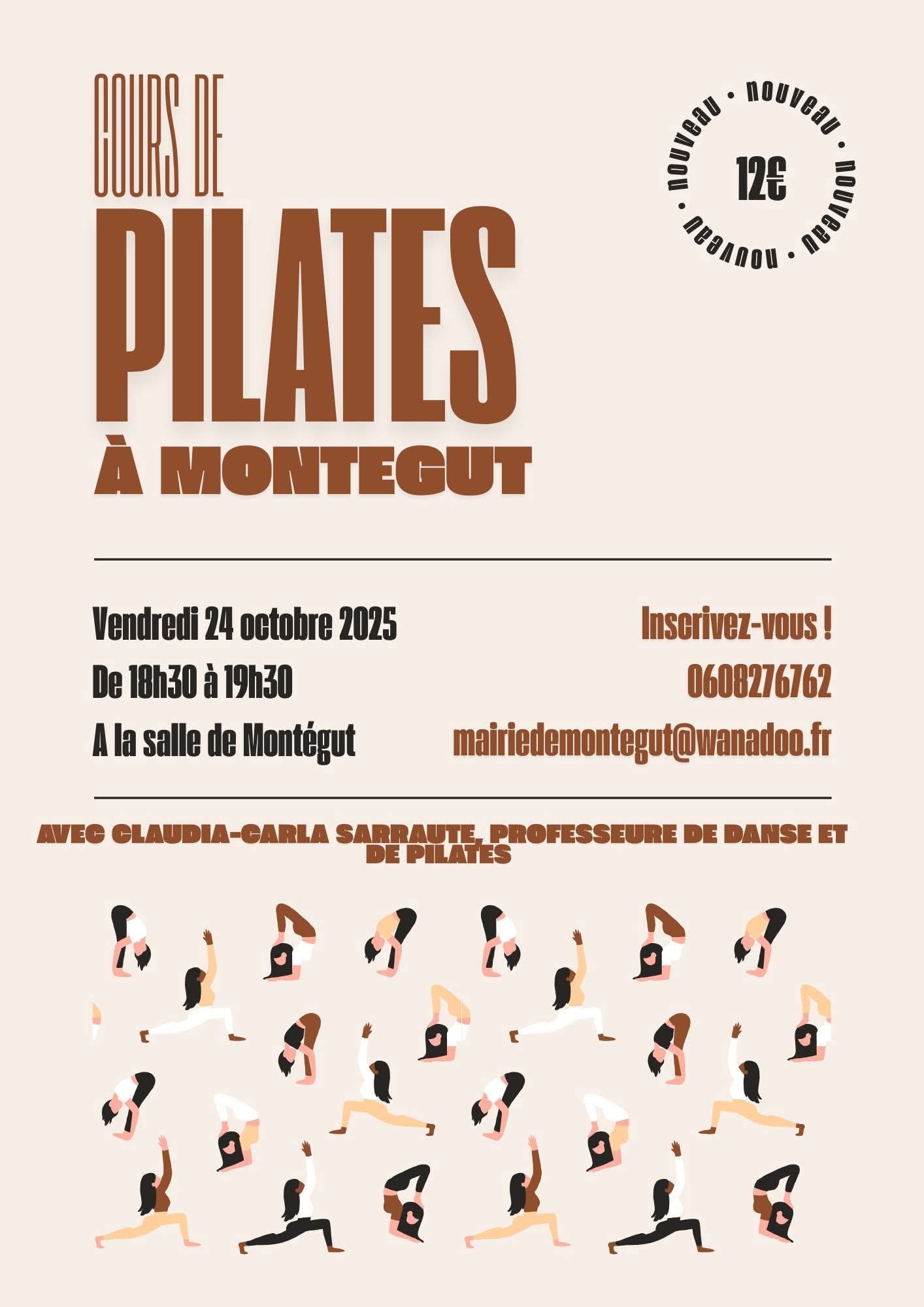 COURS DE

PILATES

À MONTEGUT

nouveau • nouveau • nouveau • nouveau •

12€

Vendredi 24 octobre 2025

De 18h30 à 19h30

A la salle de Montégut

Inscrivez-vous !

0608276762

mairiedemontegut@wanadoo.fr

AVEC CLAUDIA-CARLA SARRAUTE, PROFESSEURE DE DANSE ET DE PILATES